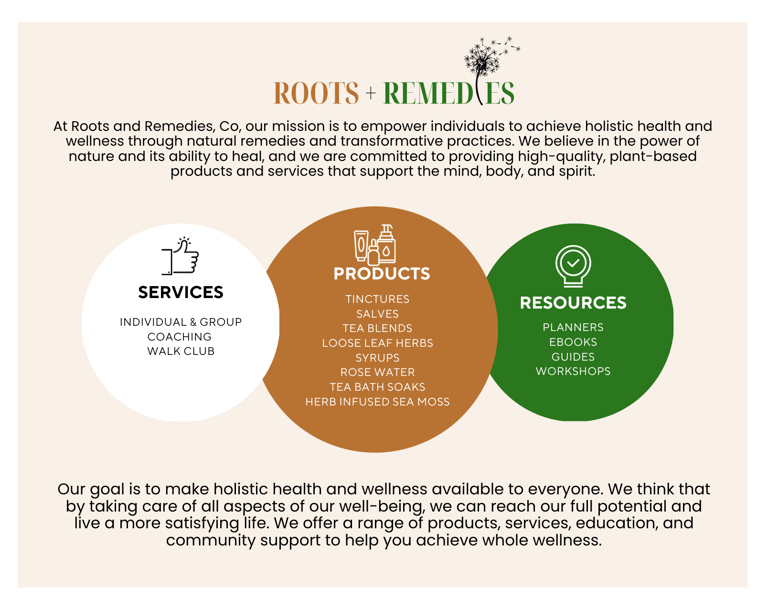 ROOTS + REMEDIES

At Roots and Remedies, Co, our mission is to empower individuals to achieve holistic health and wellness through natural remedies and transformative practices. We believe in the power of nature and its ability to heal, and we are committed to providing high-quality, plant-based products and services that support the mind, body, and spirit.

SERVICES

INDIVIDUAL & GROUP
COACHING
WALK CLUB

PRODUCTS

TINCTURES
SALVES
TEA BLENDS
LOOSE LEAF HERBS
SYRUPS
ROSE WATER
TEA BATH SOAKS
HERB INFUSED SEA MOSS

RESOURCES

PLANNERS
EBOOKS
GUIDES
WORKSHOPS

Our goal is to make holistic health and wellness available to everyone. We think that by taking care of all aspects of our well-being, we can reach our full potential and live a more satisfying life. We offer a range of products, services, education, and community support to help you achieve whole wellness.